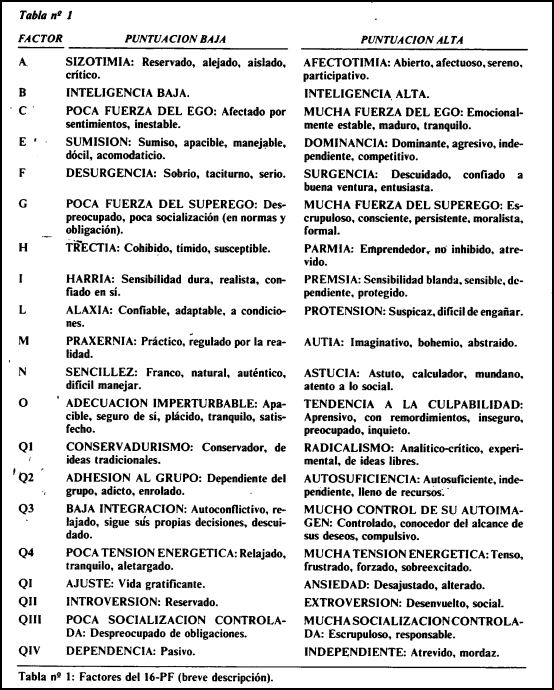 Tabla nº 1

| FACTOR | PUNTUACION BAJA | PUNTUACION ALTA |
|---|---|---|
| A | SIZOTIMIA: Reservado, alejado, aislado, crítico. | AFECTOTIMIA: Abierto, afectuoso, sereno, participativo. |
| B | INTELIGENCIA BAJA. | INTELIGENCIA ALTA. |
| C | POCA FUERZA DEL EGO: Afectado por sentimientos, inestable. | MUCHA FUERZA DEL EGO: Emocionalmente estable, maduro, tranquilo. |
| E | SUMISION: Sumiso, apacible, manejable, dócil, acomodaticio. | DOMINANCIA: Dominante, agresivo, independiente, competitivo. |
| F | DESURGENCIA: Sobrio, taciturno, serio. | SURGENCIA: Descuidado, confiado a buena ventura, entusiasta. |
| G | POCA FUERZA DEL SUPEREGO: Despreocupado, poca socialización (en normas y obligación). | MUCHA FUERZA DEL SUPEREGO: Escrupuloso, consciente, persistente, moralista, formal. |
| H | TRECTIA: Cohibido, tímido, susceptible. | PARMIA: Emprendedor, no inhibido, atrevido. |
| I | HARRIA: Sensibilidad dura, realista, confiado en sí. | PREMSIA: Sensibilidad blanda, sensible, dependiente, protegido. |
| L | ALAXIA: Confiable, adaptable, a condiciones. | PROTENSION: Suspicaz, difícil de engañar. |
| M | PRAXERNIA: Práctico, regulado por la realidad. | AUTIA: Imaginativo, bohemio, abstraído. |
| N | SENCILLEZ: Franco, natural, auténtico, difícil manejar. | ASTUCIA: Astuto, calculador, mundano, atento a lo social. |
| O | ADECUACION IMPERTURBABLE: Apacible, seguro de sí, plácido, tranquilo, satisfecho. | TENDENCIA A LA CULPABILIDAD: Aprensivo, con remordimientos, inseguro, preocupado, inquieto. |
| Q1 | CONSERVADURISMO: Conservador, de ideas tradicionales. | RADICALISMO: Analítico-crítico, experimental, de ideas libres. |
| Q2 | ADHESION AL GRUPO: Dependiente del grupo, adicto, enrolado. | AUTOSUFICIENCIA: Autosuficiente, independiente, lleno de recursos. |
| Q3 | BAJA INTEGRACION: Autoconflictivo, relajado, sigue sus propias decisiones, descuidado. | MUCHO CONTROL DE SU AUTOIMAGEN: Controlado, conocedor del alcance de sus deseos, compulsivo. |
| Q4 | POCA TENSION ENERGETICA: Relajado, tranquilo, aletargado. | MUCHA TENSION ENERGETICA: Tenso, frustrado, forzado, sobreexcitado. |
| QI | AJUSTE: Vida gratificante. | ANSIEDAD: Desajustado, alterado. |
| QII | INTROVERSION: Reservado. | EXTROVERSION: Desenvuelto, social. |
| QIII | POCA SOCIALIZACION CONTROLADA: Despreocupado de obligaciones. | MUCHA SOCIALIZACION CONTROLADA: Escrupuloso, responsable. |
| QIV | DEPENDENCIA: Pasivo. | INDEPENDIENTE: Atrevido, mordaz. |

Tabla nº 1: Factores del 16-PF (breve descripción).